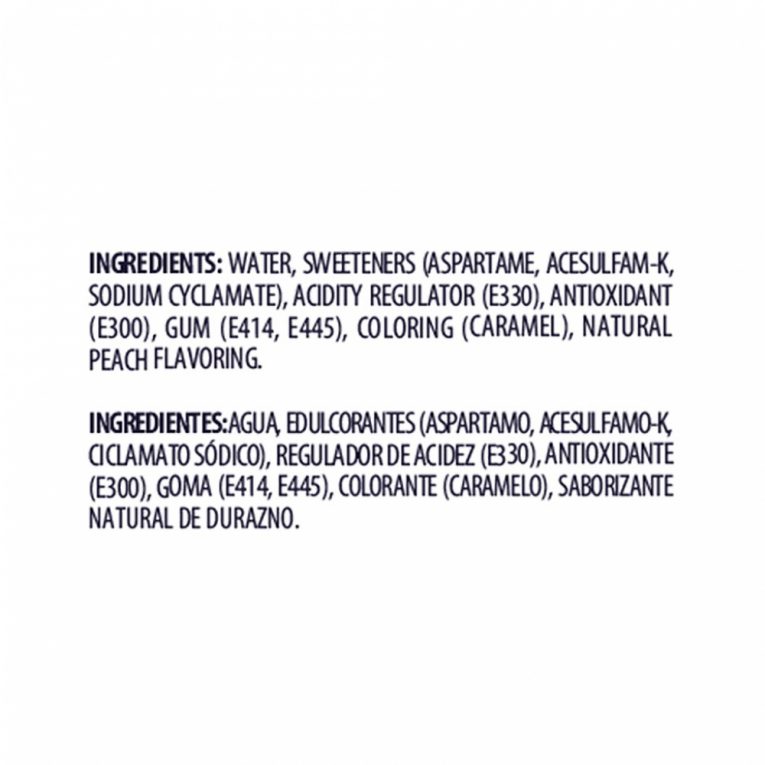 INGREDIENTS: WATER, SWEETENERS (ASPARTAME, ACESULFAM-K, SODIUM CYCLAMATE), ACIDITY REGULATOR (E330), ANTIOXIDANT (E300), GUM (E414, E445), COLORING (CARAMEL), NATURAL PEACH FLAVORING.

INGREDIENTES:AGUA, EDULCORANTES (ASPARTAMO, ACESULFAMO-K, CICLAMATO SÓDICO), REGULADOR DE ACIDEZ (E330), ANTIOXIDANTE (E300), GOMA (E414, E445), COLORANTE (CARAMELO), SABORIZANTE NATURAL DE DURAZNO.